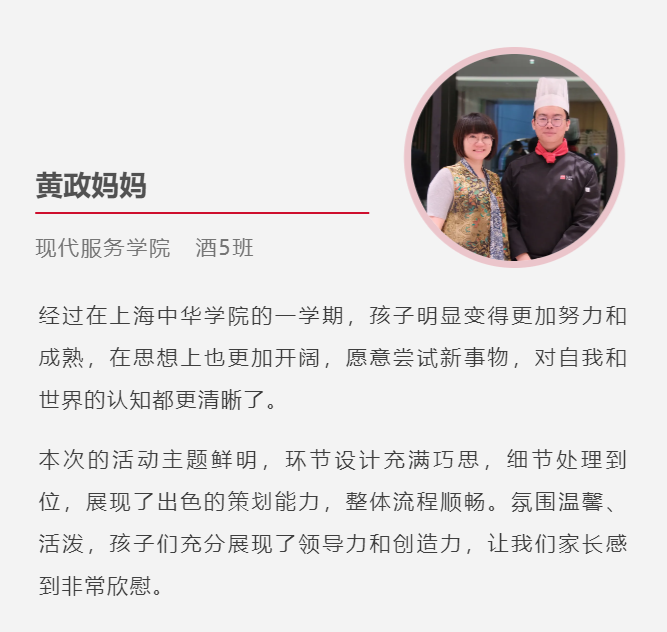 黄政妈妈

现代服务学院 酒5班

经过在上海中华学院的一学期，孩子明显变得更加努力和成熟，在思想上也更加开阔，愿意尝试新事物，对自我和世界的认知都更清晰了。

本次的活动主题鲜明，环节设计充满巧思，细节处理到位，展现了出色的策划能力，整体流程顺畅。氛围温馨、活泼，孩子们充分展现了领导力和创造力，让我们家长感到非常欣慰。